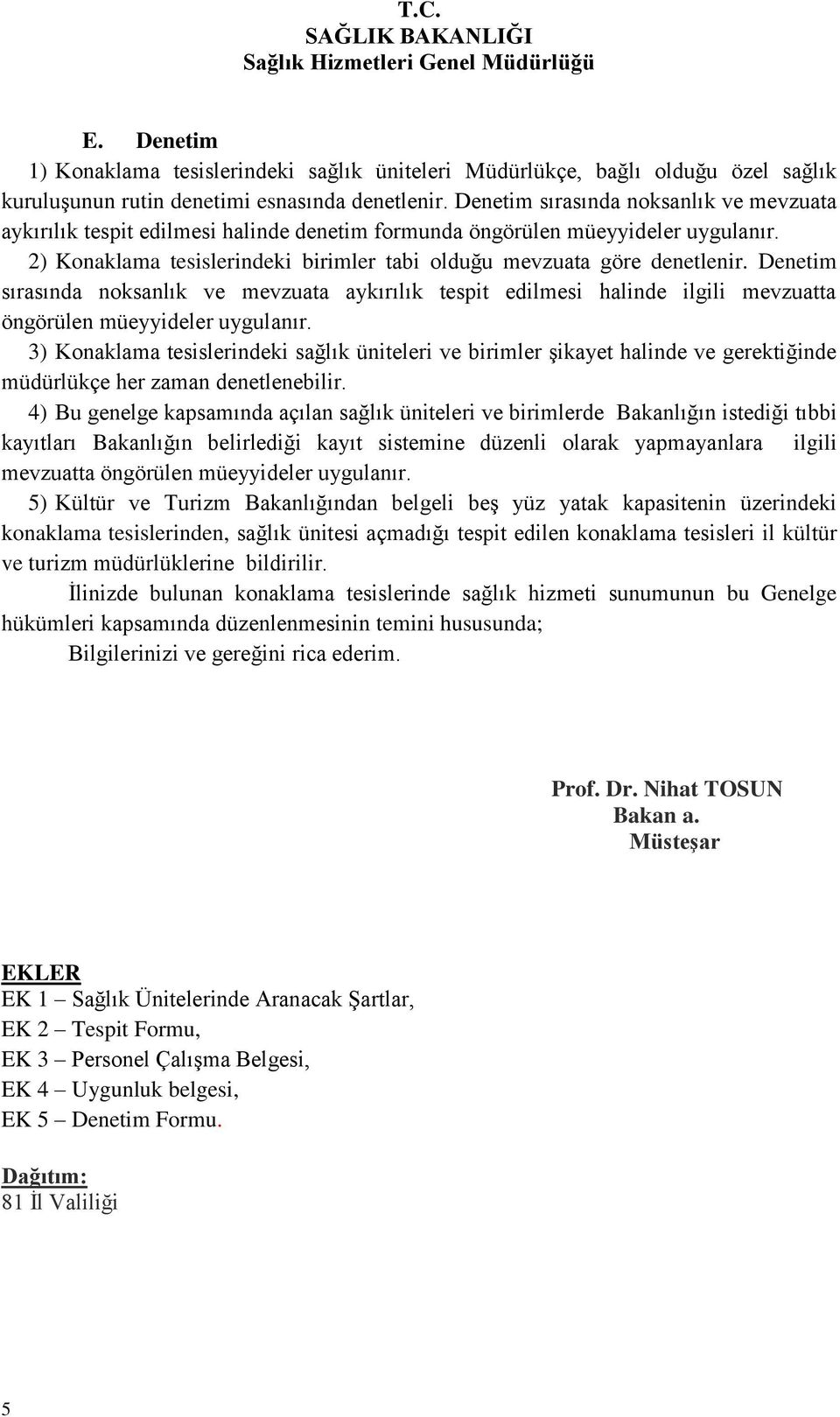 T.C.
SAĞLIK BAKANLIĞI
Sağlık Hizmetleri Genel Müdürlüğü

E. Denetim

1) Konaklama tesislerindeki sağlık üniteleri Müdürlükçe, bağlı olduğu özel sağlık kuruluşunun rutin denetimi esnasında denetlenir. Denetim sırasında noksanlık ve mevzuata aykırılık tespit edilmesi halinde denetim formunda öngörülen müeyyideler uygulanır.

2) Konaklama tesislerindeki birimler tabi olduğu mevzuata göre denetlenir. Denetim sırasında noksanlık ve mevzuata aykırılık tespit edilmesi halinde ilgili mevzuatta öngörülen müeyyideler uygulanır.

3) Konaklama tesislerindeki sağlık üniteleri ve birimler şikayet halinde ve gerektiğinde müdürlükçe her zaman denetlenebilir.

4) Bu genelge kapsamında açılan sağlık üniteleri ve birimlerde Bakanlığın istediği tıbbi kayıtları Bakanlığın belirlediği kayıt sistemine düzenli olarak yapmayanlara ilgili mevzuatta öngörülen müeyyideler uygulanır.

5) Kültür ve Turizm Bakanlığından belgeli beş yüz yatak kapasitenin üzerindeki konaklama tesislerinden, sağlık ünitesi açmadığı tespit edilen konaklama tesisleri il kültür ve turizm müdürlüklerine bildirilir.

İlinizde bulunan konaklama tesislerinde sağlık hizmeti sunumunun bu Genelge hükümleri kapsamında düzenlenmesinin temini hususunda;

Bilgilerinizi ve gereğini rica ederim.

Prof. Dr. Nihat TOSUN
Bakan a.
Müsteşar

EKLER
EK 1 – Sağlık Ünitelerinde Aranacak Şartlar,
EK 2 – Tespit Formu,
EK 3 – Personel Çalışma Belgesi,
EK 4 – Uygunluk belgesi,
EK 5 – Denetim Formu.

Dağıtım:
81 İl Valiliği

5